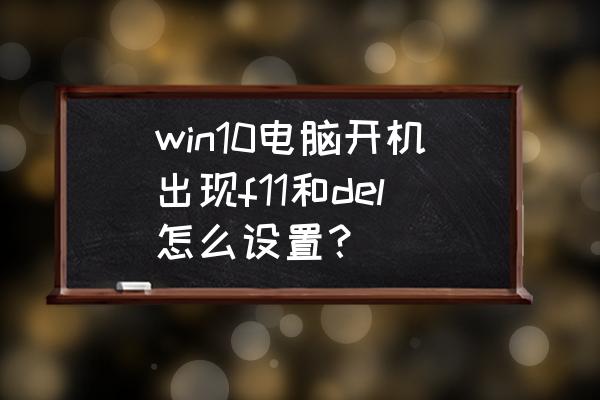 win10电脑开机出现f11和del怎么设置？